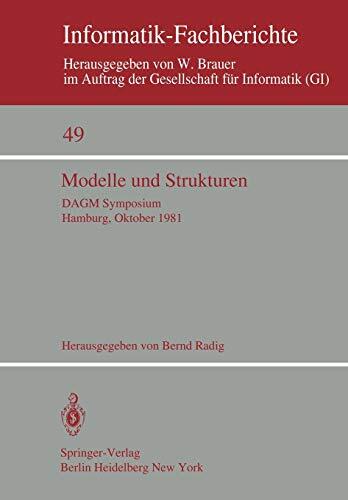 Informatik-Fachberichte

Herausgegeben von W. Brauer
im Auftrag der Gesellschaft für Informatik (GI)

49

Modelle und Strukturen

DAGM Symposium
Hamburg, Oktober 1981

Herausgegeben von Bernd Radig

Springer-Verlag
Berlin Heidelberg New York